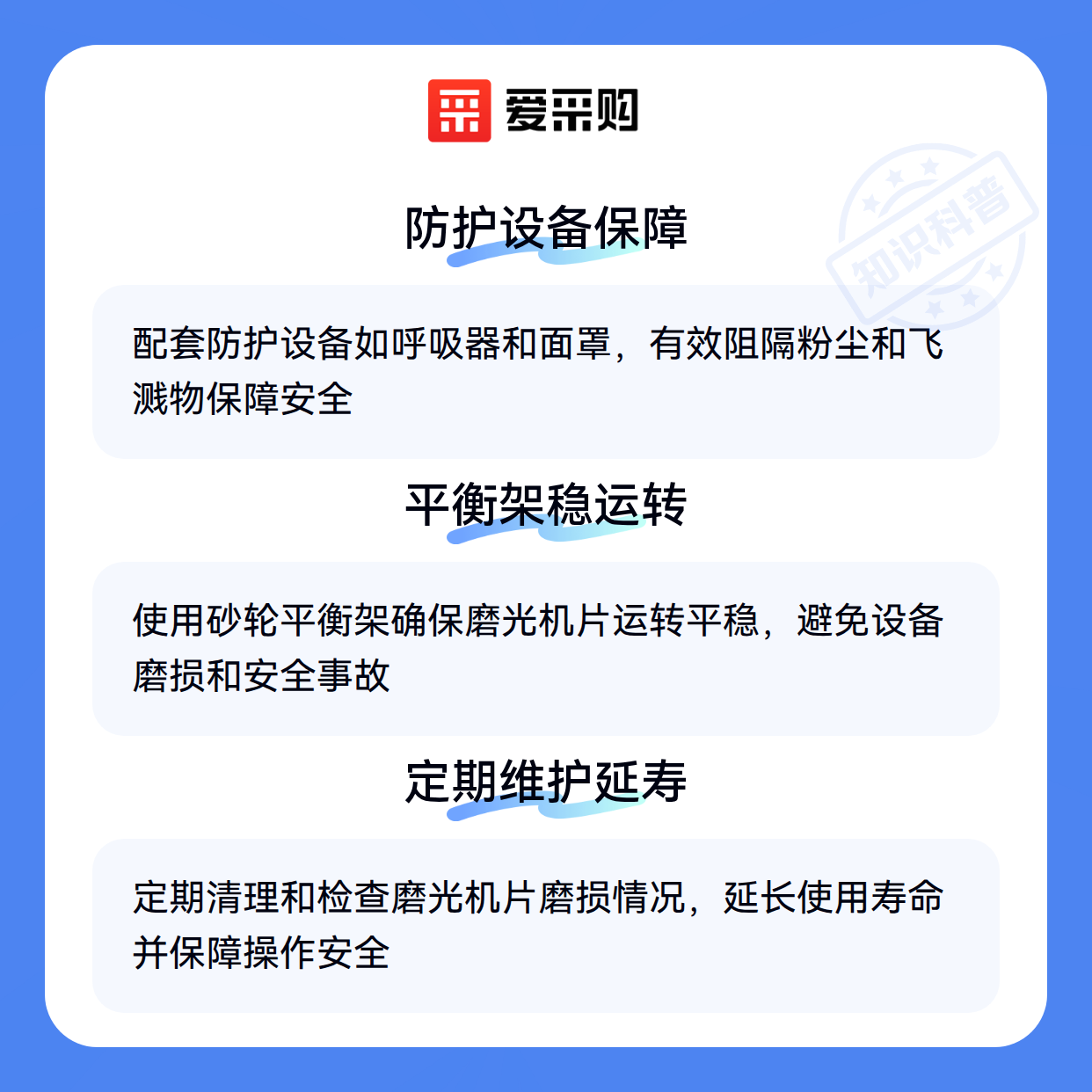 爱采购

防护设备保障

配套防护设备如呼吸器和面罩，有效阻隔粉尘和飞溅物保障安全

平衡架稳运转

使用砂轮平衡架确保磨光机片运转平稳，避免设备磨损和安全事故

定期维护延寿

定期清理和检查磨光机片磨损情况，延长使用寿命并保障操作安全

知识科普